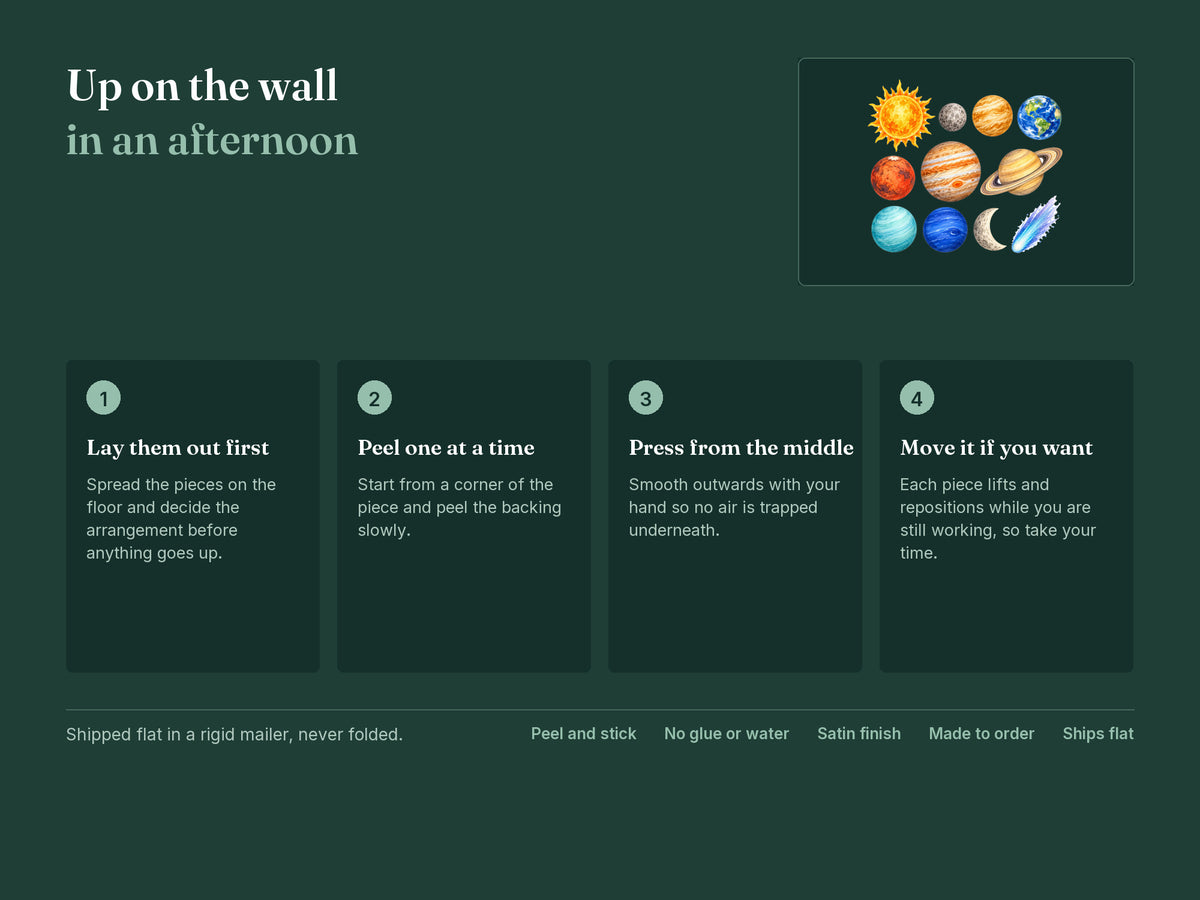 Up on the wall
in an afternoon

1

Lay them out first

Spread the pieces on the floor and decide the arrangement before anything goes up.

2

Peel one at a time

Start from a corner of the piece and peel the backing slowly.

3

Press from the middle

Smooth outwards with your hand so no air is trapped underneath.

4

Move it if you want

Each piece lifts and repositions while you are still working, so take your time.

Shipped flat in a rigid mailer, never folded.

Peel and stick No glue or water Satin finish Made to order Ships flat